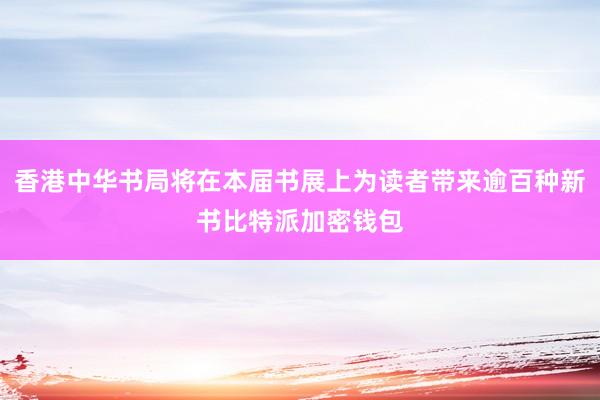 香港中华书局将在本届书展上为读者带来逾百种新书比特派加密钱包